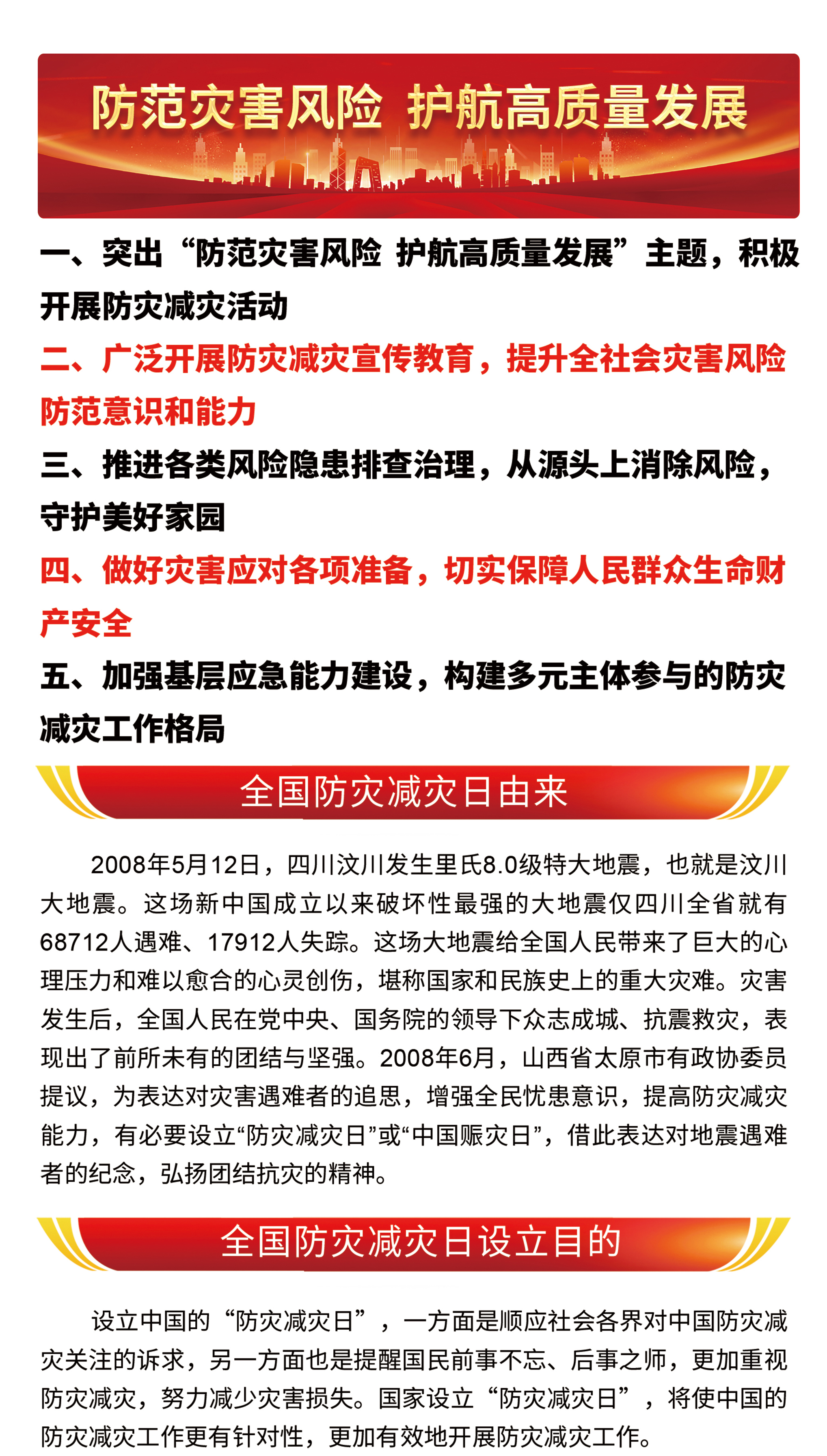 防范灾害风险 护航高质量发展

一、突出“防范灾害风险 护航高质量发展”主题，积极开展防灾减灾活动

二、广泛开展防灾减灾宣传教育，提升全社会灾害风险防范意识和能力

三、推进各类风险隐患排查治理，从源头上消除风险，守护美好家园

四、做好灾害应对各项准备，切实保障人民群众生命财产安全

五、加强基层应急能力建设，构建多元主体参与的防灾减灾工作格局

全国防灾减灾日由来

2008年5月12日，四川汶川发生里氏8.0级特大地震，也就是汶川大地震。这场新中国成立以来破坏性最强的大地震仅四川全省就有68712人遇难、17912人失踪。这场大地震给全国人民带来了巨大的心理压力和难以愈合的心灵创伤，堪称国家和民族史上的重大灾难。灾害发生后，全国人民在党中央、国务院的领导下众志成城、抗震救灾，表现出了前所未有的团结与坚强。2008年6月，山西省太原市有政协委员提议，为表达对灾害遇难者的追思，增强全民忧患意识，提高防灾减灾能力，有必要设立“防灾减灾日”或“中国赈灾日”，借此表达对地震遇难者的纪念，弘扬团结抗灾的精神。

全国防灾减灾日设立目的

设立中国的“防灾减灾日”，一方面是顺应社会各界对中国防灾减灾关注的诉求，另一方面也是提醒国民前事不忘、后事之师，更加重视防灾减灾，努力减少灾害损失。国家设立“防灾减灾日”，将使中国的防灾减灾工作更有针对性，更加有效地开展防灾减灾工作。